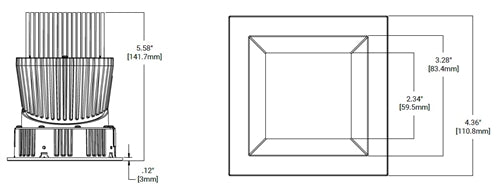 5.58"
[141.7mm]

.12"
[3mm]

3.28"
[83.4mm]

2.34"
[59.5mm]

4.36"
[110.8mm]